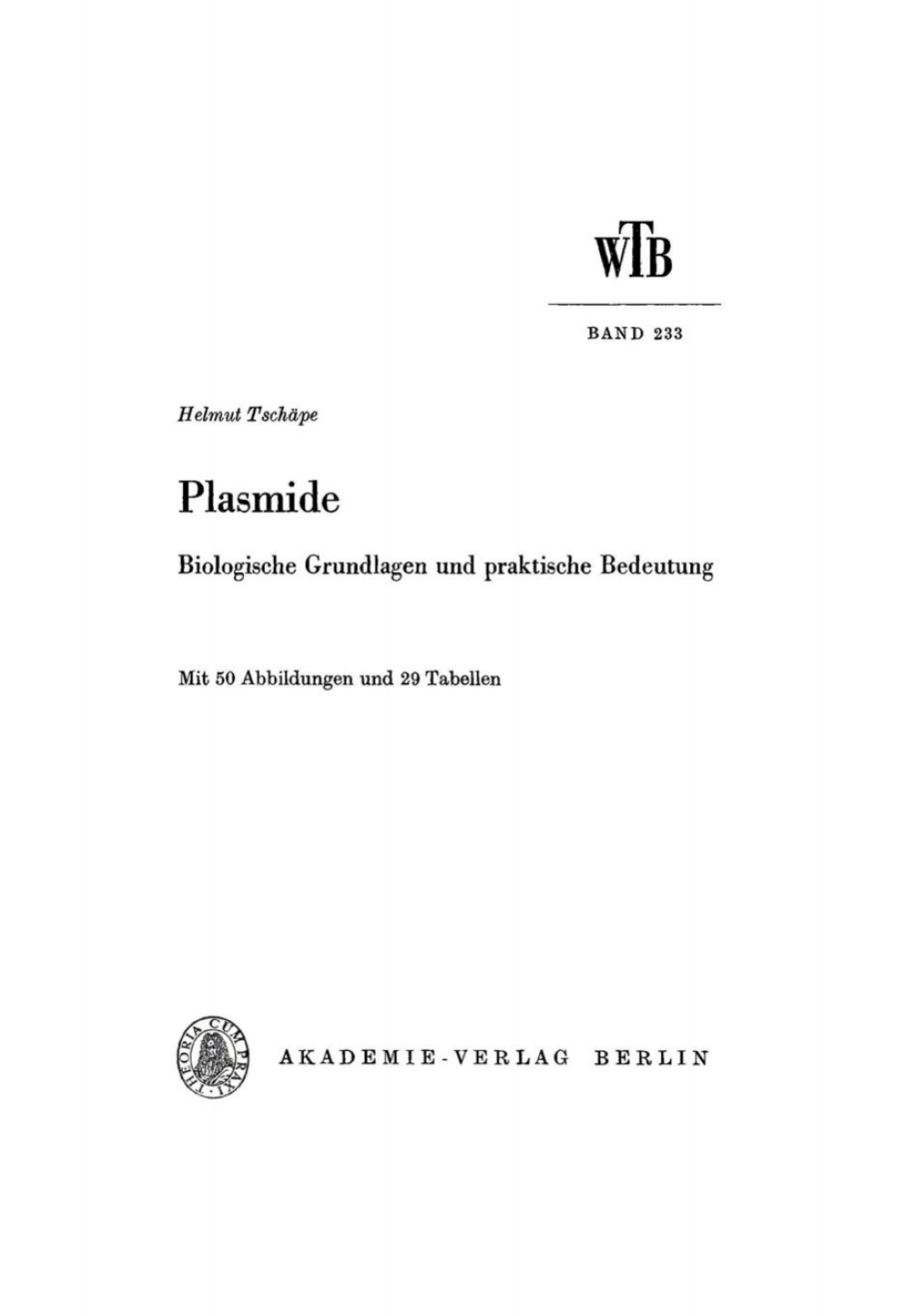 WTB

BAND 233

Helmut Tschäpe

Plasmide

Biologische Grundlagen und praktische Bedeutung

Mit 50 Abbildungen und 29 Tabellen

THEORIA CUM PRAXI

AKADEMIE-VERLAG BERLIN